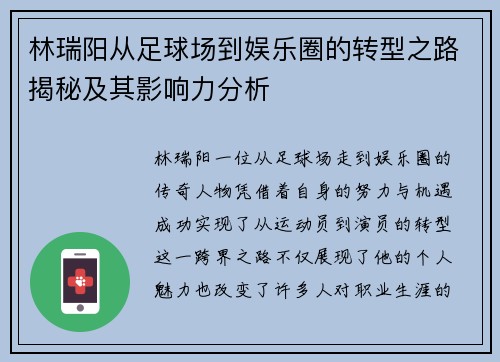 林瑞阳从足球场到娱乐圈的转型之路揭秘及其影响力分析

林瑞阳一位从足球场走到娱乐圈的传奇人物凭借着自身的努力与机遇成功实现了从运动员到演员的转型这一跨界之路不仅展现了他的个人魅力也改变了许多人对职业生涯的